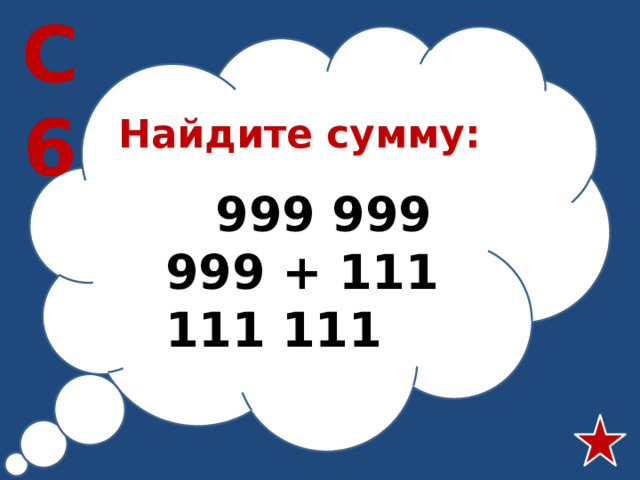 С
6

Найдите сумму:

999 999 999 + 111 111 111